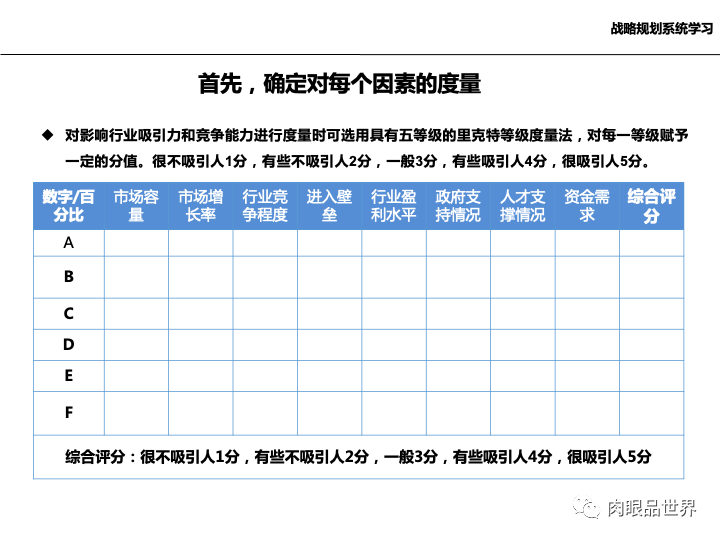 战略规划系统学习

首先，确定对每个因素的度量

◆ 对影响行业吸引力和竞争能力进行度量时可选用具有五等级的里克特等级度量法，对每一等级赋予一定的分值。很不吸引人1分，有些不吸引人2分，一般3分，有些吸引人4分，很吸引人5分。

| 数字/百分比 | 市场容量 | 市场增长率 | 行业竞争程度 | 进入壁垒 | 行业盈利水平 | 政府支持情况 | 人才支撑情况 | 资金需求 | 综合评分 |
|---|---|---|---|---|---|---|---|---|---|
| A | | | | | | | | | |
| B | | | | | | | | | |
| C | | | | | | | | | |
| D | | | | | | | | | |
| E | | | | | | | | | |
| F | | | | | | | | | |
| 综合评分：很不吸引人1分，有些不吸引人2分，一般3分，有些吸引人4分，很吸引人5分 | | | | | | | | | |

肉眼品世界